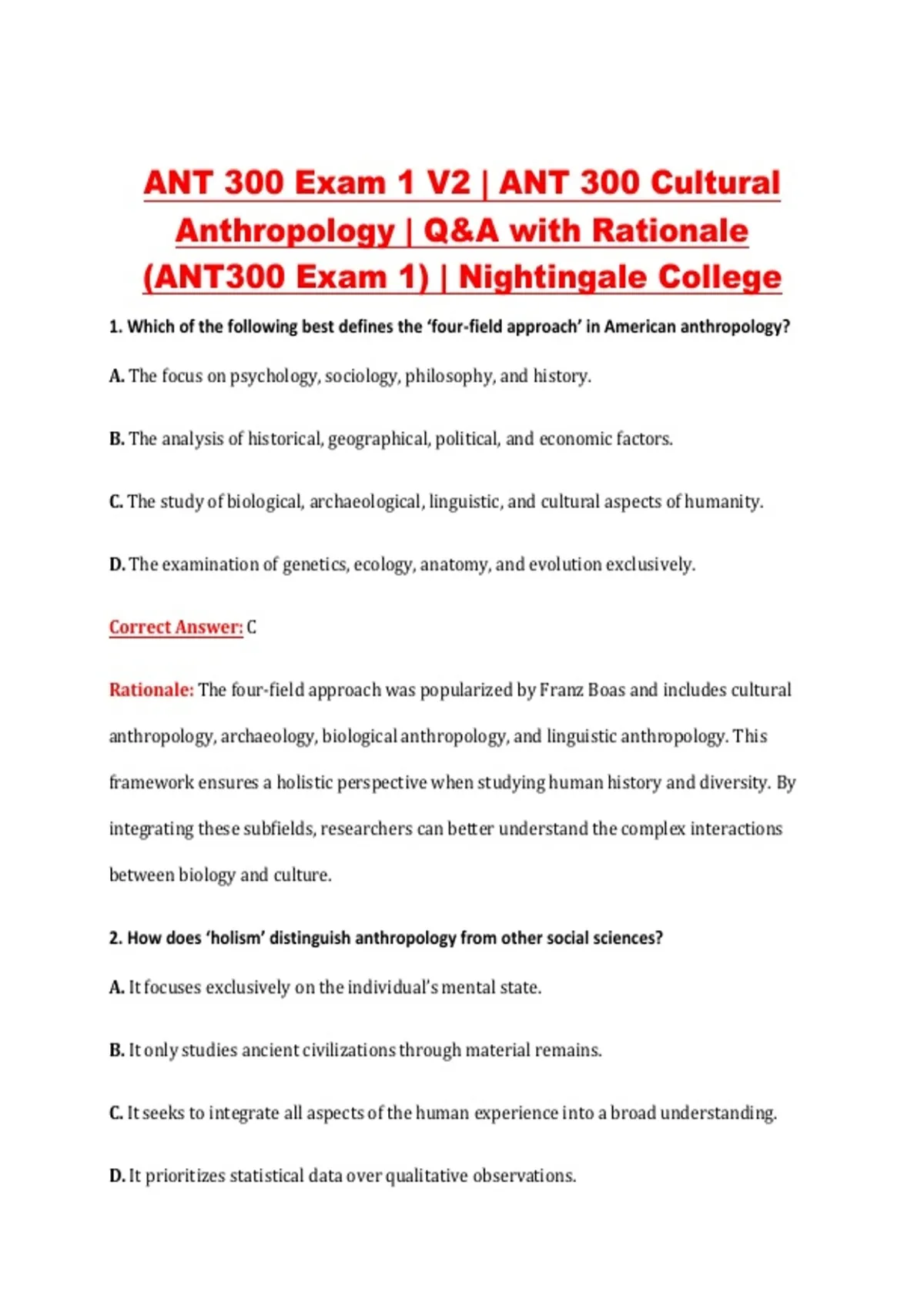 ANT 300 Exam 1 V2 | ANT 300 Cultural Anthropology | Q&A with Rationale (ANT300 Exam 1) | Nightingale College

1. Which of the following best defines the 'four-field approach' in American anthropology?

A. The focus on psychology, sociology, philosophy, and history.

B. The analysis of historical, geographical, political, and economic factors.

C. The study of biological, archaeological, linguistic, and cultural aspects of humanity.

D. The examination of genetics, ecology, anatomy, and evolution exclusively.

Correct Answer: C

Rationale: The four-field approach was popularized by Franz Boas and includes cultural anthropology, archaeology, biological anthropology, and linguistic anthropology. This framework ensures a holistic perspective when studying human history and diversity. By integrating these subfields, researchers can better understand the complex interactions between biology and culture.

2. How does 'holism' distinguish anthropology from other social sciences?

A. It focuses exclusively on the individual's mental state.

B. It only studies ancient civilizations through material remains.

C. It seeks to integrate all aspects of the human experience into a broad understanding.

D. It prioritizes statistical data over qualitative observations.